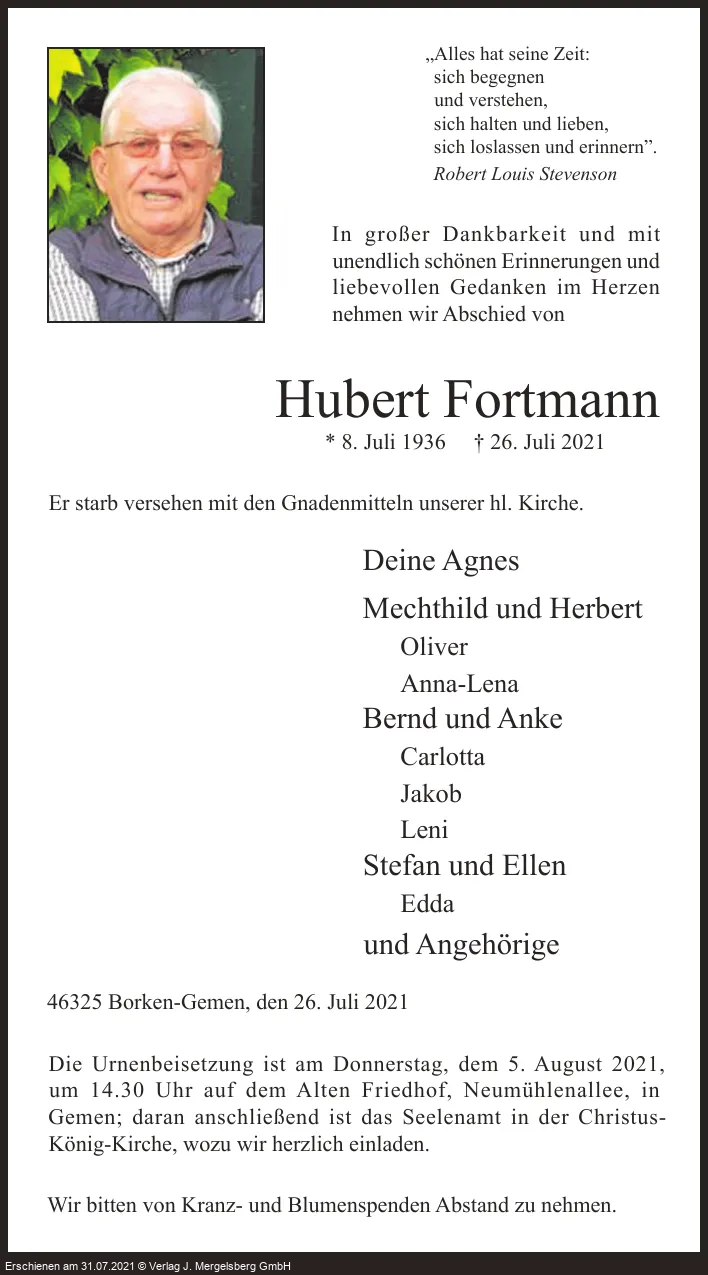 „Alles hat seine Zeit:
sich begegnen
und verstehen,
sich halten und lieben,
sich loslassen und erinnern".
Robert Louis Stevenson

In großer Dankbarkeit und mit unendlich schönen Erinnerungen und liebevollen Gedanken im Herzen nehmen wir Abschied von

Hubert Fortmann
* 8. Juli 1936 † 26. Juli 2021

Er starb versehen mit den Gnadenmitteln unserer hl. Kirche.

Deine Agnes
Mechthild und Herbert
Oliver
Anna-Lena
Bernd und Anke
Carlotta
Jakob
Leni
Stefan und Ellen
Edda
und Angehörige

46325 Borken-Gemen, den 26. Juli 2021

Die Urnenbeisetzung ist am Donnerstag, dem 5. August 2021, um 14.30 Uhr auf dem Alten Friedhof, Neumühlenallee, in Gemen; daran anschließend ist das Seelenamt in der Christus-König-Kirche, wozu wir herzlich einladen.

Wir bitten von Kranz- und Blumenspenden Abstand zu nehmen.

Erschienen am 31.07.2021 © Verlag J. Mergelsberg GmbH